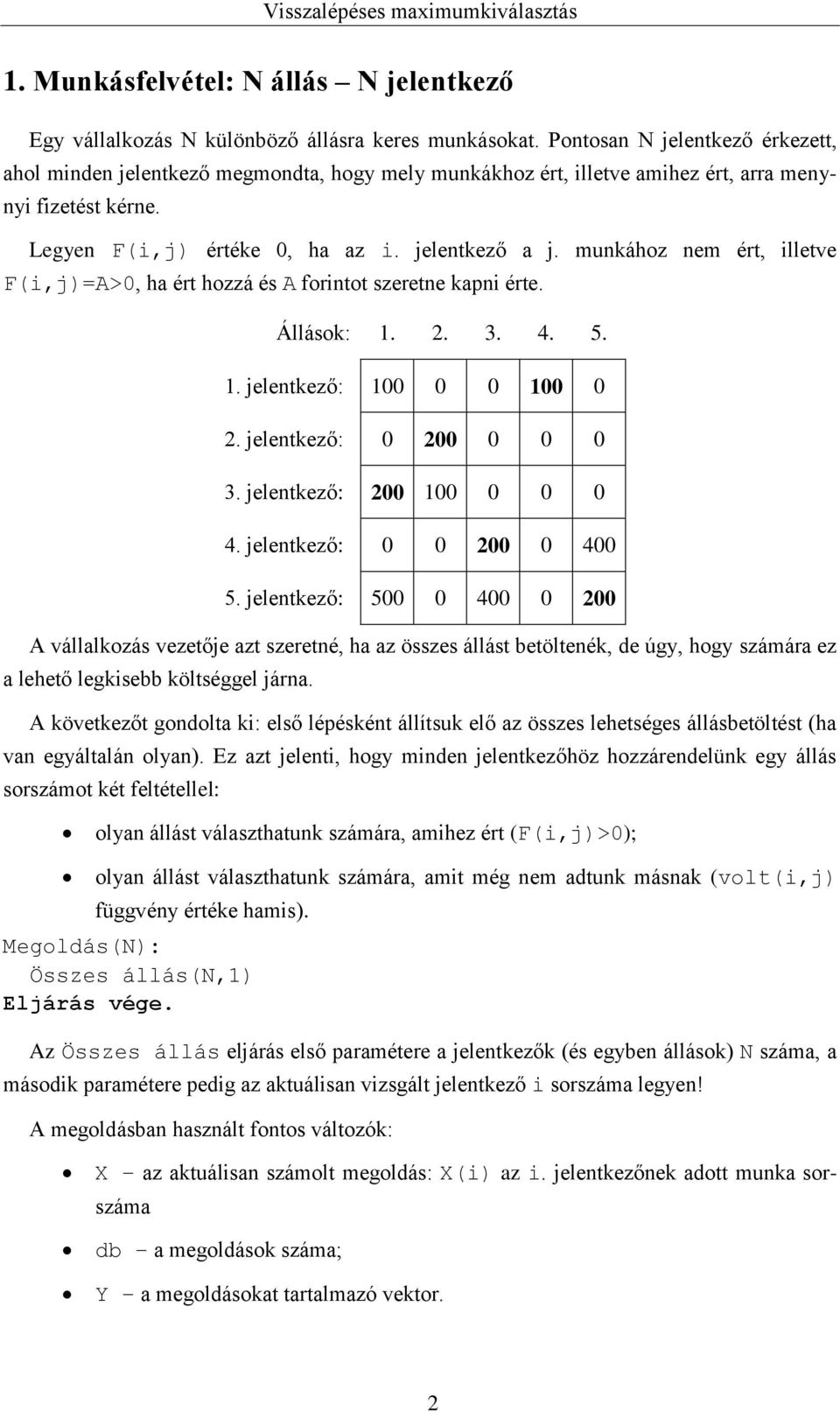 Visszalépéses maximumkiválasztás

1. Munkásfelvétel: N állás – N jelentkező

Egy vállalkozás N különböző állásra keres munkásokat. Pontosan N jelentkező érkezett, ahol minden jelentkező megmondta, hogy mely munkákhoz ért, illetve amihez ért, arra mennyi fizetést kérne.

Legyen F(i,j) értéke 0, ha az i. jelentkező a j. munkához nem ért, illetve F(i,j)=A>0, ha ért hozzá és A forintot szeretne kapni érte.

| Állások: | 1. | 2. | 3. | 4. | 5. |
|---|---|---|---|---|---|
| 1. jelentkező: | 100 | 0 | 0 | 100 | 0 |
| 2. jelentkező: | 0 | 200 | 0 | 0 | 0 |
| 3. jelentkező: | 200 | 100 | 0 | 0 | 0 |
| 4. jelentkező: | 0 | 0 | 200 | 0 | 400 |
| 5. jelentkező: | 500 | 0 | 400 | 0 | 200 |

A vállalkozás vezetője azt szeretné, ha az összes állást betöltenék, de úgy, hogy számára ez a lehető legkisebb költséggel járna.

A következőt gondolta ki: első lépésként állítsuk elő az összes lehetséges állásbetöltést (ha van egyáltalán olyan). Ez azt jelenti, hogy minden jelentkezőhöz hozzárendelünk egy állás sorszámot két feltétellel:

• olyan állást választhatunk számára, amihez ért (F(i,j)>0);

• olyan állást választhatunk számára, amit még nem adtunk másnak (volt(i,j) függvény értéke hamis).

Megoldás(N):
  Összes állás(N,1)
Eljárás vége.

Az Összes állás eljárás első paramétere a jelentkezők (és egyben állások) N száma, a második paramétere pedig az aktuálisan vizsgált jelentkező i sorszáma legyen!

A megoldásban használt fontos változók:

• X – az aktuálisan számolt megoldás: X(i) az i. jelentkezőnek adott munka sorszáma

• db – a megoldások száma;

• Y – a megoldásokat tartalmazó vektor.

2